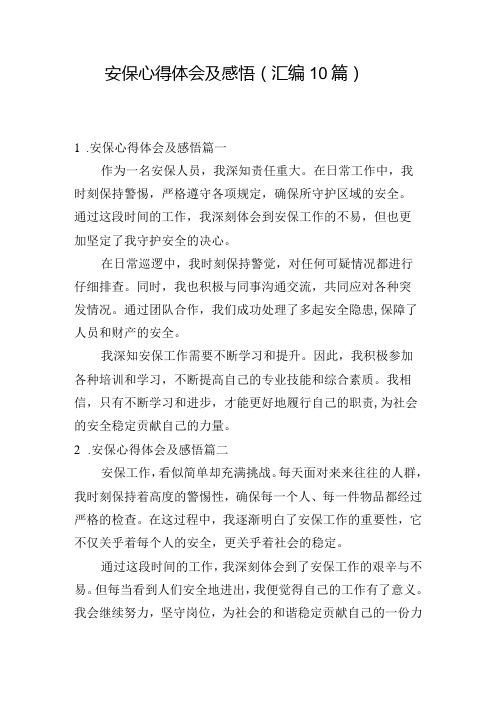 安保心得体会及感悟（汇编10篇）

1 .安保心得体会及感悟篇一

作为一名安保人员，我深知责任重大。在日常工作中，我时刻保持警惕，严格遵守各项规定，确保所守护区域的安全。通过这段时间的工作，我深刻体会到安保工作的不易，但也更加坚定了我守护安全的决心。

在日常巡逻中，我时刻保持警觉，对任何可疑情况都进行仔细排查。同时，我也积极与同事沟通交流，共同应对各种突发情况。通过团队合作，我们成功处理了多起安全隐患，保障了人员和财产的安全。

我深知安保工作需要不断学习和提升。因此，我积极参加各种培训和学习，不断提高自己的专业技能和综合素质。我相信，只有不断学习和进步，才能更好地履行自己的职责，为社会的安全稳定贡献自己的力量。

2 .安保心得体会及感悟篇二

安保工作，看似简单却充满挑战。每天面对来来往往的人群，我时刻保持着高度的警惕性，确保每一个人、每一件物品都经过严格的检查。在这过程中，我逐渐明白了安保工作的重要性，它不仅关乎着每个人的安全，更关乎着社会的稳定。

通过这段时间的工作，我深刻体会到了安保工作的艰辛与不易。但每当看到人们安全地进出，我便觉得自己的工作有了意义。我会继续努力，坚守岗位，为社会的和谐稳定贡献自己的一份力